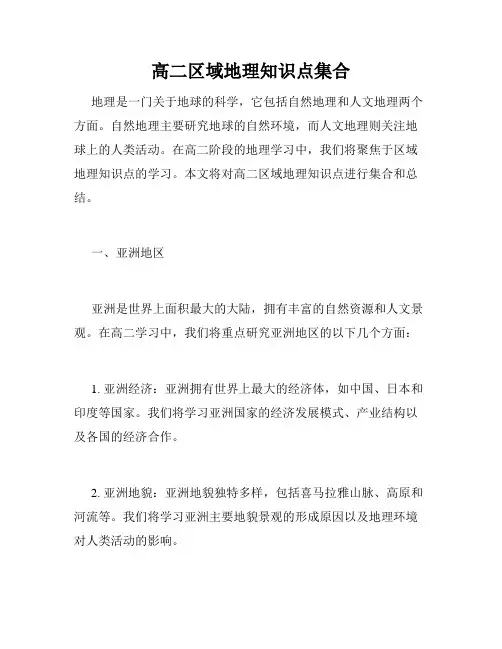 高二区域地理知识点集合

地理是一门关于地球的科学，它包括自然地理和人文地理两个方面。自然地理主要研究地球的自然环境，而人文地理则关注地球上的人类活动。在高二阶段的地理学习中，我们将聚焦于区域地理知识点的学习。本文将对高二区域地理知识点进行集合和总结。

一、亚洲地区

亚洲是世界上面积最大的大陆，拥有丰富的自然资源和人文景观。在高二学习中，我们将重点研究亚洲地区的以下几个方面：

1. 亚洲经济：亚洲拥有世界上最大的经济体，如中国、日本和印度等国家。我们将学习亚洲国家的经济发展模式、产业结构以及各国的经济合作。

2. 亚洲地貌：亚洲地貌独特多样，包括喜马拉雅山脉、高原和河流等。我们将学习亚洲主要地貌景观的形成原因以及地理环境对人类活动的影响。